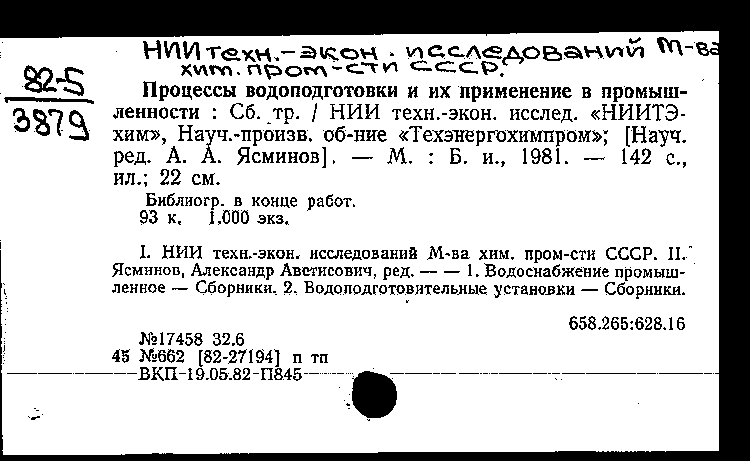 82-5
3879

НИИ техн.-экон. исследований М-ва хим. пром-сти СССР.

Процессы водоподготовки и их применение в промышленности : Сб. тр. / НИИ техн.-экон. исслед. «НИИТЭхим», Науч.-произв. об-ние «Техэнергохимпром»; [Науч. ред. А. А. Ясминов]. — М. : Б. и., 1981. — 142 с., ил.; 22 см.

Библиогр. в конце работ.
93 к. 1.000 экз.

I. НИИ техн.-экон. исследований М-ва хим. пром-сти СССР. II. Ясминов, Александр Аветисович, ред. — — 1. Водоснабжение промышленное — Сборники. 2. Водоподготовительные установки — Сборники.

658.265:628.16

№17458 32.6
45 №662 [82-27194] п тп
ВКП-19.05.82-П845